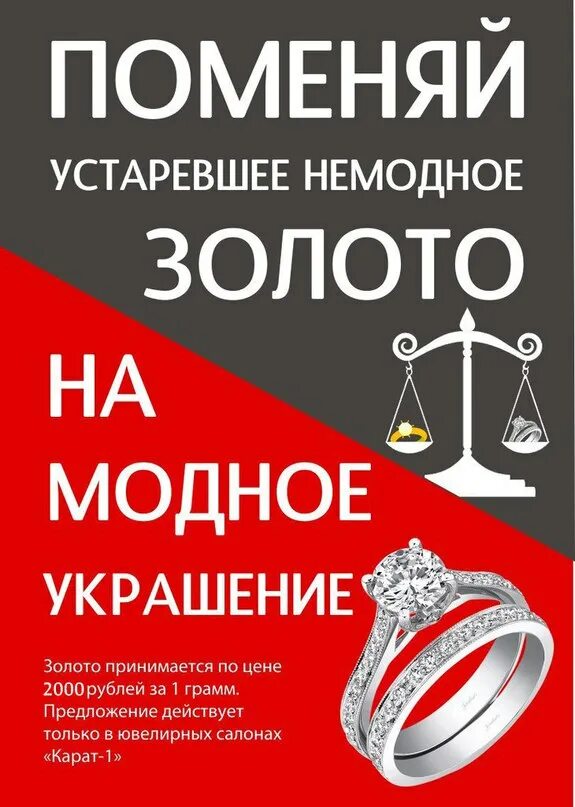 ПОМЕНЯЙ
УСТАРЕВШЕЕ НЕМОДНОЕ
ЗОЛОТО

НА
МОДНОЕ
УКРАШЕНИЕ

Золото принимается по цене 2000 рублей за 1 грамм. Предложение действует только в ювелирных салонах «Карат-1»